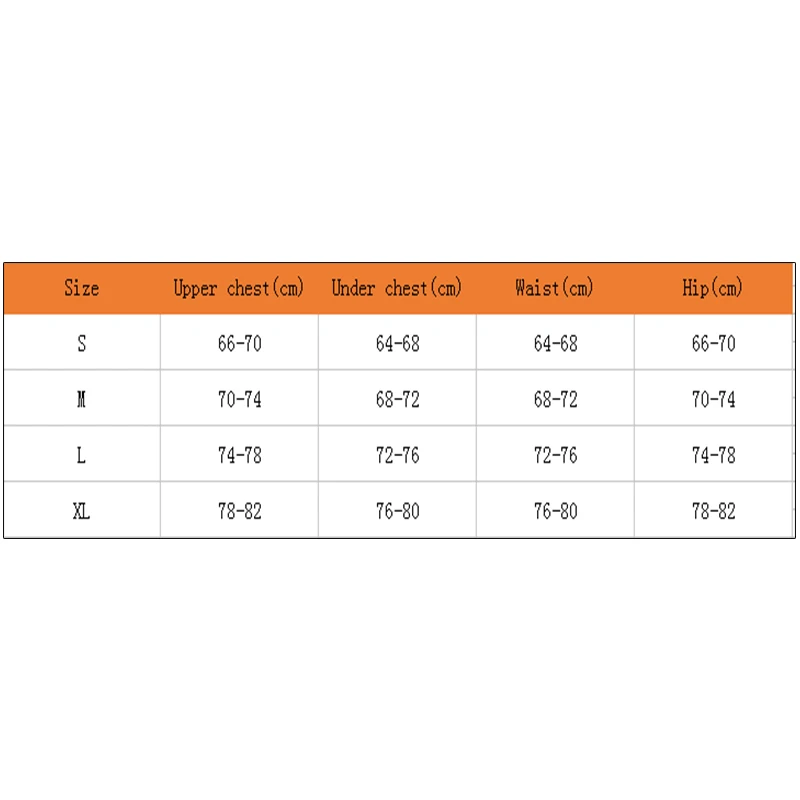 | Size | Upper chest(cm) | Under chest(cm) | Waist(cm) | Hip(cm) |
|---|---|---|---|---|
| S | 66-70 | 64-68 | 64-68 | 66-70 |
| M | 70-74 | 68-72 | 68-72 | 70-74 |
| L | 74-78 | 72-76 | 72-76 | 74-78 |
| XL | 78-82 | 76-80 | 76-80 | 78-82 |